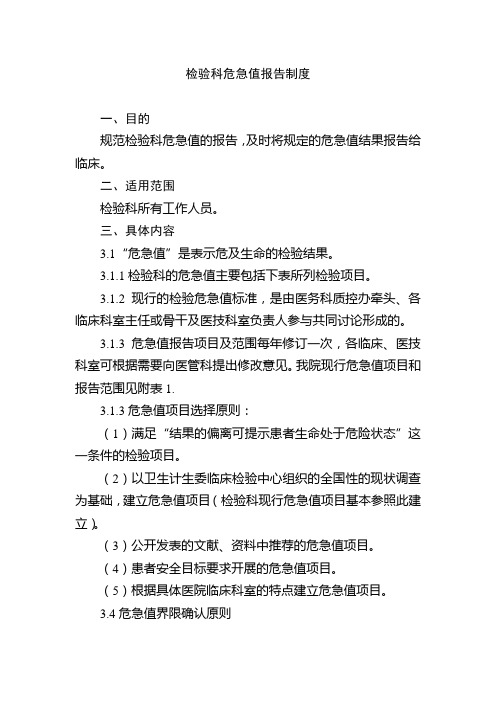 检验科危急值报告制度

一、目的

规范检验科危急值的报告，及时将规定的危急值结果报告给临床。

二、适用范围

检验科所有工作人员。

三、具体内容

3.1 “危急值”是表示危及生命的检验结果。

3.1.1 检验科的危急值主要包括下表所列检验项目。

3.1.2 现行的检验危急值标准，是由医务科质控办牵头、各临床科室主任或骨干及医技科室负责人参与共同讨论形成的。

3.1.3 危急值报告项目及范围每年修订一次，各临床、医技科室可根据需要向医管科提出修改意见。我院现行危急值项目和报告范围见附表 1.

3.1.3 危急值项目选择原则：

（1）满足“结果的偏离可提示患者生命处于危险状态”这一条件的检验项目。

（2）以卫生计生委临床检验中心组织的全国性的现状调查为基础，建立危急值项目（检验科现行危急值项目基本参照此建立）。

（3）公开发表的文献、资料中推荐的危急值项目。

（4）患者安全目标要求开展的危急值项目。

（5）根据具体医院临床科室的特点建立危急值项目。

3.4 危急值界限确认原则